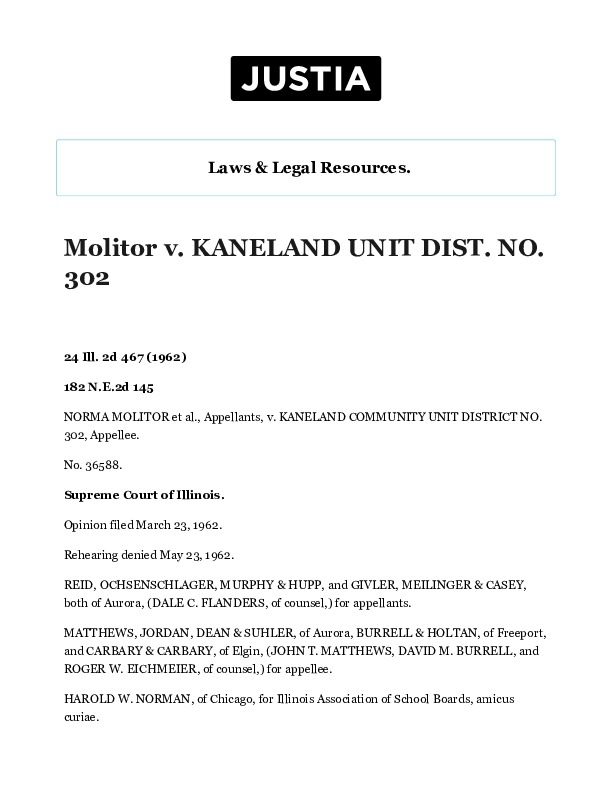 JUSTIA

Laws & Legal Resources.

Molitor v. KANELAND UNIT DIST. NO. 302

24 Ill. 2d 467 (1962)

182 N.E.2d 145

NORMA MOLITOR et al., Appellants, v. KANELAND COMMUNITY UNIT DISTRICT NO. 302, Appellee.

No. 36588.

Supreme Court of Illinois.

Opinion filed March 23, 1962.

Rehearing denied May 23, 1962.

REID, OCHSENSCHLAGER, MURPHY & HUPP, and GIVLER, MEILINGER & CASEY, both of Aurora, (DALE C. FLANDERS, of counsel,) for appellants.

MATTHEWS, JORDAN, DEAN & SUHLER, of Aurora, BURRELL & HOLTAN, of Freeport, and CARBARY & CARBARY, of Elgin, (JOHN T. MATTHEWS, DAVID M. BURRELL, and ROGER W. EICHMEIER, of counsel,) for appellee.

HAROLD W. NORMAN, of Chicago, for Illinois Association of School Boards, amicus curiae.